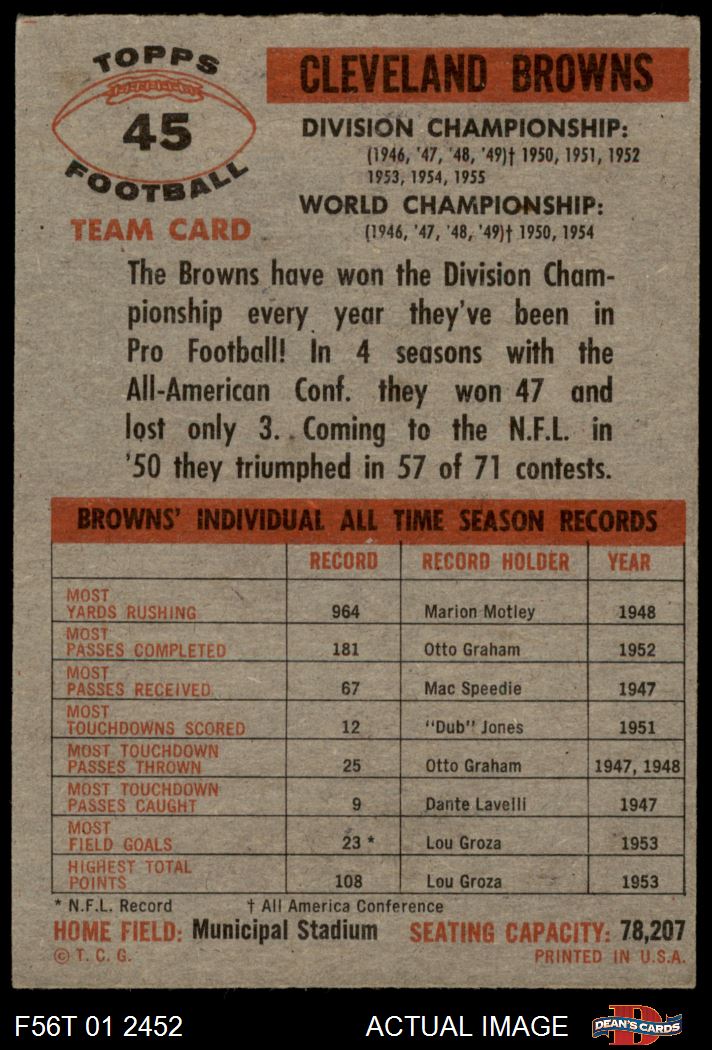 TOPPS
45
FOOTBALL
TEAM CARD

CLEVELAND BROWNS

DIVISION CHAMPIONSHIP:
(1946, '47, '48, '49)† 1950, 1951, 1952 1953, 1954, 1955
WORLD CHAMPIONSHIP:
(1946, '47, '48, '49)† 1950, 1954

The Browns have won the Division Championship every year they've been in Pro Football! In 4 seasons with the All-American Conf. they won 47 and lost only 3. Coming to the N.F.L. in '50 they triumphed in 57 of 71 contests.

BROWNS' INDIVIDUAL ALL TIME SEASON RECORDS

| | RECORD | RECORD HOLDER | YEAR |
|---|---|---|---|
| MOST YARDS RUSHING | 964 | Marion Motley | 1948 |
| MOST PASSES COMPLETED | 181 | Otto Graham | 1952 |
| MOST PASSES RECEIVED | 67 | Mac Speedie | 1947 |
| MOST TOUCHDOWNS SCORED | 12 | "Dub" Jones | 1951 |
| MOST TOUCHDOWN PASSES THROWN | 25 | Otto Graham | 1947, 1948 |
| MOST TOUCHDOWN PASSES CAUGHT | 9 | Dante Lavelli | 1947 |
| MOST FIELD GOALS | 23 * | Lou Groza | 1953 |
| HIGHEST TOTAL POINTS | 108 | Lou Groza | 1953 |

* N.F.L. Record † All America Conference
HOME FIELD: Municipal Stadium SEATING CAPACITY: 78,207
© T. C. G. PRINTED IN U.S.A.

F56T 01 2452 ACTUAL IMAGE DEAN'S CARDS